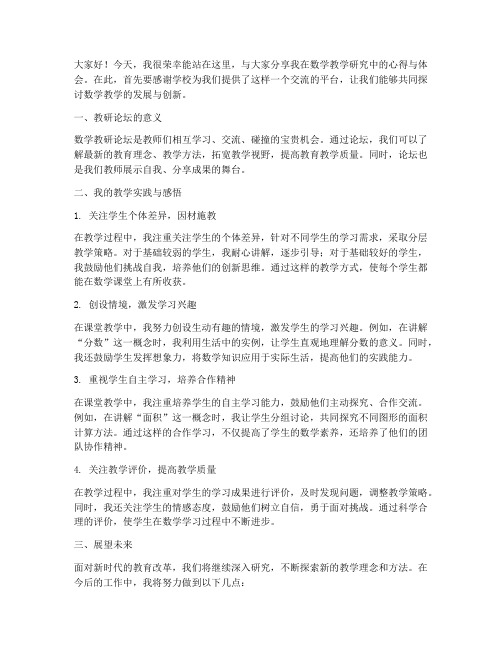 大家好！今天，我很荣幸能站在这里，与大家分享我在数学教学研究中的心得与体会。在此，首先要感谢学校为我们提供了这样一个交流的平台，让我们能够共同探讨数学教学的发展与创新。

一、教研论坛的意义

数学教研论坛是教师们相互学习、交流、碰撞的宝贵机会。通过论坛，我们可以了解最新的教育理念、教学方法，拓宽教学视野，提高教育教学质量。同时，论坛也是我们教师展示自我、分享成果的舞台。

二、我的教学实践与感悟

1. 关注学生个体差异，因材施教

在教学过程中，我注重关注学生的个体差异，针对不同学生的学习需求，采取分层教学策略。对于基础较弱的学生，我耐心讲解，逐步引导；对于基础较好的学生，我鼓励他们挑战自我，培养他们的创新思维。通过这样的教学方式，使每个学生都能在数学课堂上有所收获。

2. 创设情境，激发学习兴趣

在课堂教学中，我努力创设生动有趣的情境，激发学生的学习兴趣。例如，在讲解“分数”这一概念时，我利用生活中的实例，让学生直观地理解分数的意义。同时，我还鼓励学生发挥想象力，将数学知识应用于实际生活，提高他们的实践能力。

3. 重视学生自主学习，培养合作精神

在课堂教学中，我注重培养学生的自主学习能力，鼓励他们主动探究、合作交流。例如，在讲解“面积”这一概念时，我让学生分组讨论，共同探究不同图形的面积计算方法。通过这样的合作学习，不仅提高了学生的数学素养，还培养了他们的团队协作精神。

4. 关注教学评价，提高教学质量

在教学过程中，我注重对学生的学习成果进行评价，及时发现问题，调整教学策略。同时，我还关注学生的情感态度，鼓励他们树立自信，勇于面对挑战。通过科学合理的评价，使学生在数学学习过程中不断进步。

三、展望未来

面对新时代的教育改革，我们将继续深入研究，不断探索新的教学理念和方法。在今后的工作中，我将努力做到以下几点：